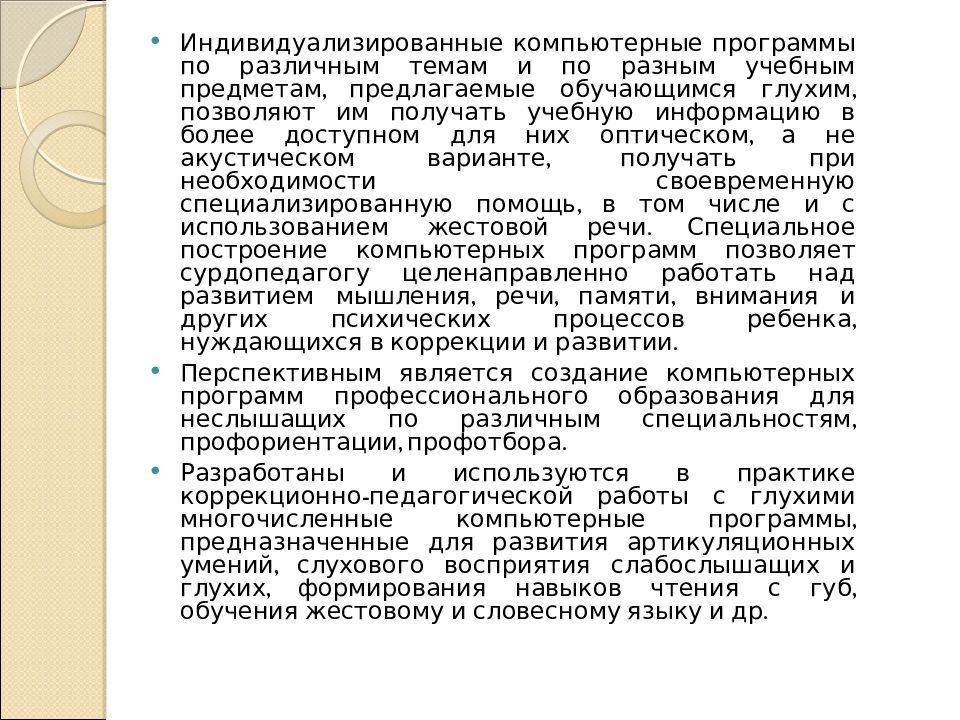 • Индивидуализированные компьютерные программы по различным темам и по разным учебным предметам, предлагаемые обучающимся глухим, позволяют им получать учебную информацию в более доступном для них оптическом, а не акустическом варианте, получать при необходимости своевременную специализированную помощь, в том числе и с использованием жестовой речи. Специальное построение компьютерных программ позволяет сурдопедагогу целенаправленно работать над развитием мышления, речи, памяти, внимания и других психических процессов ребенка, нуждающихся в коррекции и развитии.

• Перспективным является создание компьютерных программ профессионального образования для неслышащих по различным специальностям, профориентации, профотбора.

• Разработаны и используются в практике коррекционно-педагогической работы с глухими многочисленные компьютерные программы, предназначенные для развития артикуляционных умений, слухового восприятия слабослышащих и глухих, формирования навыков чтения с губ, обучения жестовому и словесному языку и др.